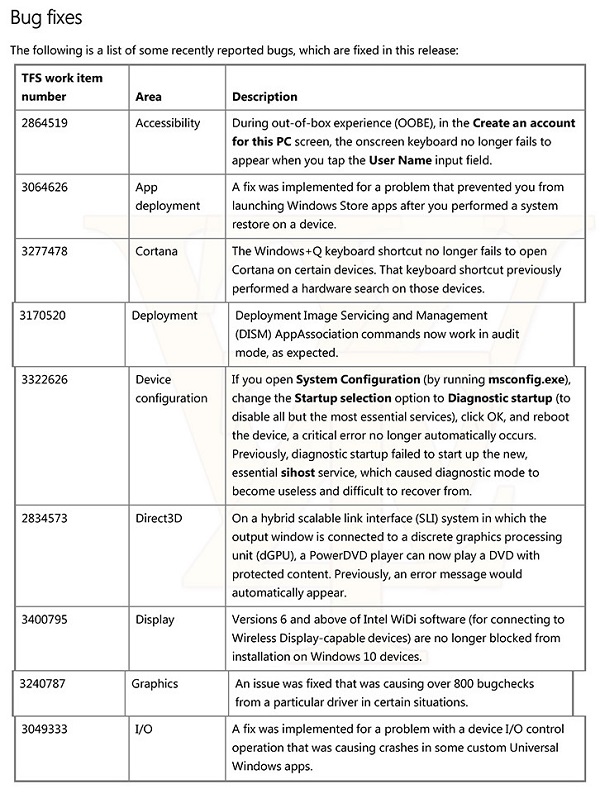 Bug fixes

The following is a list of some recently reported bugs, which are fixed in this release:

| TFS work item number | Area | Description |
|---|---|---|
| 2864519 | Accessibility | During out-of-box experience (OOBE), in the **Create an account for this PC** screen, the onscreen keyboard no longer fails to appear when you tap the **User Name** input field. |
| 3064626 | App deployment | A fix was implemented for a problem that prevented you from launching Windows Store apps after you performed a system restore on a device. |
| 3277478 | Cortana | The Windows+Q keyboard shortcut no longer fails to open Cortana on certain devices. That keyboard shortcut previously performed a hardware search on those devices. |
| 3170520 | Deployment | Deployment Image Servicing and Management (DISM) AppAssociation commands now work in audit mode, as expected. |
| 3322626 | Device configuration | If you open **System Configuration** (by running **msconfig.exe**), change the **Startup selection** option to **Diagnostic startup** (to disable all but the most essential services), click OK, and reboot the device, a critical error no longer automatically occurs. Previously, diagnostic startup failed to start up the new, essential **sihost** service, which caused diagnostic mode to become useless and difficult to recover from. |
| 2834573 | Direct3D | On a hybrid scalable link interface (SLI) system in which the output window is connected to a discrete graphics processing unit (dGPU), a PowerDVD player can now play a DVD with protected content. Previously, an error message would automatically appear. |
| 3400795 | Display | Versions 6 and above of Intel WiDi software (for connecting to Wireless Display-capable devices) are no longer blocked from installation on Windows 10 devices. |
| 3240787 | Graphics | An issue was fixed that was causing over 800 bugchecks from a particular driver in certain situations. |
| 3049333 | I/O | A fix was implemented for a problem with a device I/O control operation that was causing crashes in some custom Universal Windows apps. |